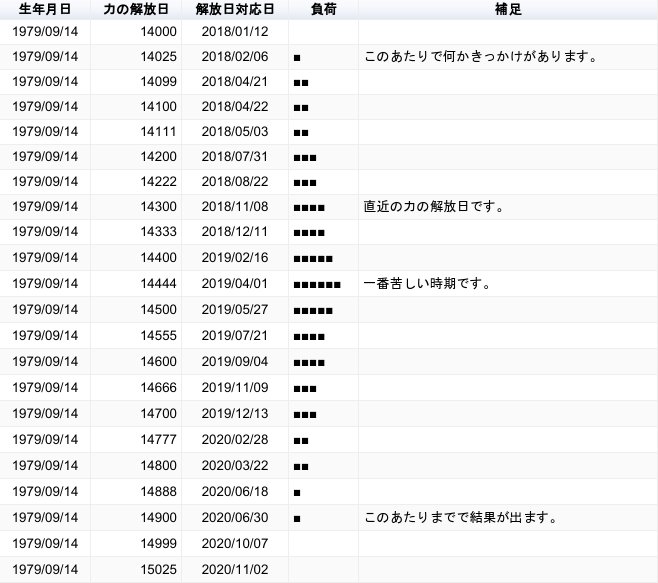 | 生年月日 | 力の解放日 | 解放日対応日 | 負荷 | 補足 |
|---|---|---|---|---|
| 1979/09/14 | 14000 | 2018/01/12 | | |
| 1979/09/14 | 14025 | 2018/02/06 | ■ | このあたりで何かきっかけがあります。 |
| 1979/09/14 | 14099 | 2018/04/21 | ■■ | |
| 1979/09/14 | 14100 | 2018/04/22 | ■■ | |
| 1979/09/14 | 14111 | 2018/05/03 | ■■ | |
| 1979/09/14 | 14200 | 2018/07/31 | ■■■ | |
| 1979/09/14 | 14222 | 2018/08/22 | ■■■ | |
| 1979/09/14 | 14300 | 2018/11/08 | ■■■■ | 直近の力の解放日です。 |
| 1979/09/14 | 14333 | 2018/12/11 | ■■■■ | |
| 1979/09/14 | 14400 | 2019/02/16 | ■■■■■ | |
| 1979/09/14 | 14444 | 2019/04/01 | ■■■■■■ | 一番苦しい時期です。 |
| 1979/09/14 | 14500 | 2019/05/27 | ■■■■■ | |
| 1979/09/14 | 14555 | 2019/07/21 | ■■■■ | |
| 1979/09/14 | 14600 | 2019/09/04 | ■■■■ | |
| 1979/09/14 | 14666 | 2019/11/09 | ■■■ | |
| 1979/09/14 | 14700 | 2019/12/13 | ■■■ | |
| 1979/09/14 | 14777 | 2020/02/28 | ■■ | |
| 1979/09/14 | 14800 | 2020/03/22 | ■■ | |
| 1979/09/14 | 14888 | 2020/06/18 | ■ | |
| 1979/09/14 | 14900 | 2020/06/30 | ■ | このあたりまでで結果が出ます。 |
| 1979/09/14 | 14999 | 2020/10/07 | | |
| 1979/09/14 | 15025 | 2020/11/02 | | |